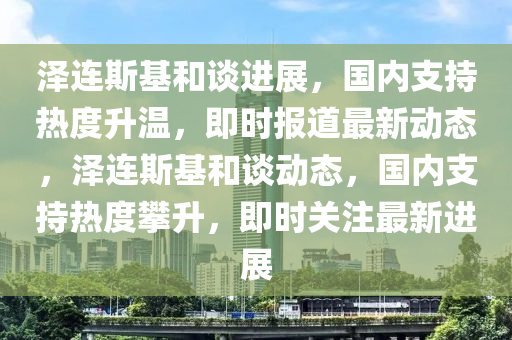 泽连斯基和谈进展，国内支持热度升温，即时报道最新动态，泽连斯基和谈动态，国内支持热度攀升，即时关注最新进展